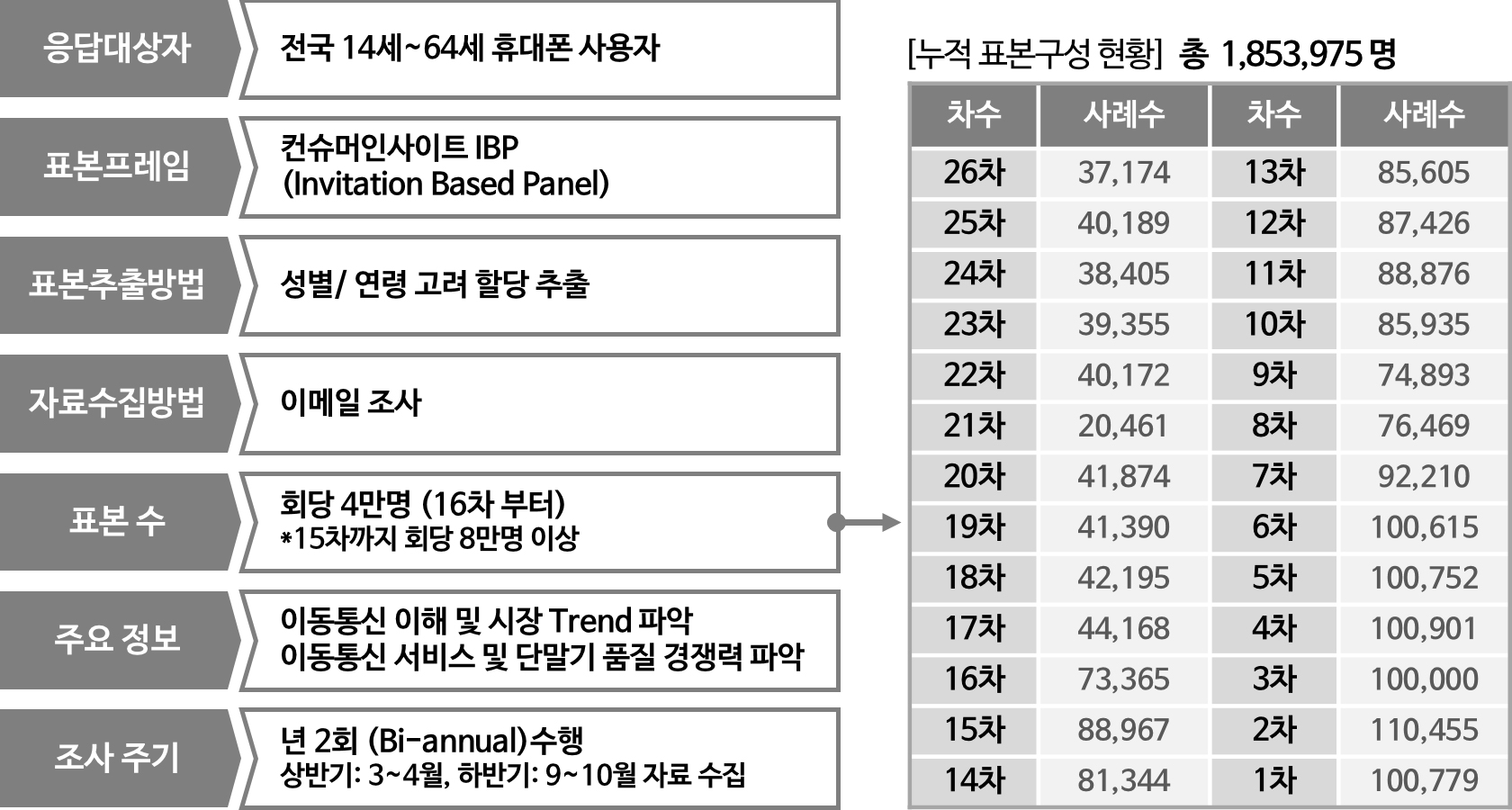 응답대상자
전국 14세~64세 휴대폰 사용자

표본프레임
컨슈머인사이트 IBP (Invitation Based Panel)

표본추출방법
성별/ 연령 고려 할당 추출

자료수집방법
이메일 조사

표본 수
회당 4만명 (16차 부터)
*15차까지 회당 8만명 이상

주요 정보
이동통신 이해 및 시장 Trend 파악
이동통신 서비스 및 단말기 품질 경쟁력 파악

조사 주기
년 2회 (Bi-annual)수행
상반기: 3~4월, 하반기: 9~10월 자료 수집

[누적 표본구성 현황] 총 1,853,975 명

| 차수 | 사례수 | 차수 | 사례수 |
|---|---|---|---|
| 26차 | 37,174 | 13차 | 85,605 |
| 25차 | 40,189 | 12차 | 87,426 |
| 24차 | 38,405 | 11차 | 88,876 |
| 23차 | 39,355 | 10차 | 85,935 |
| 22차 | 40,172 | 9차 | 74,893 |
| 21차 | 20,461 | 8차 | 76,469 |
| 20차 | 41,874 | 7차 | 92,210 |
| 19차 | 41,390 | 6차 | 100,615 |
| 18차 | 42,195 | 5차 | 100,752 |
| 17차 | 44,168 | 4차 | 100,901 |
| 16차 | 73,365 | 3차 | 100,000 |
| 15차 | 88,967 | 2차 | 110,455 |
| 14차 | 81,344 | 1차 | 100,779 |